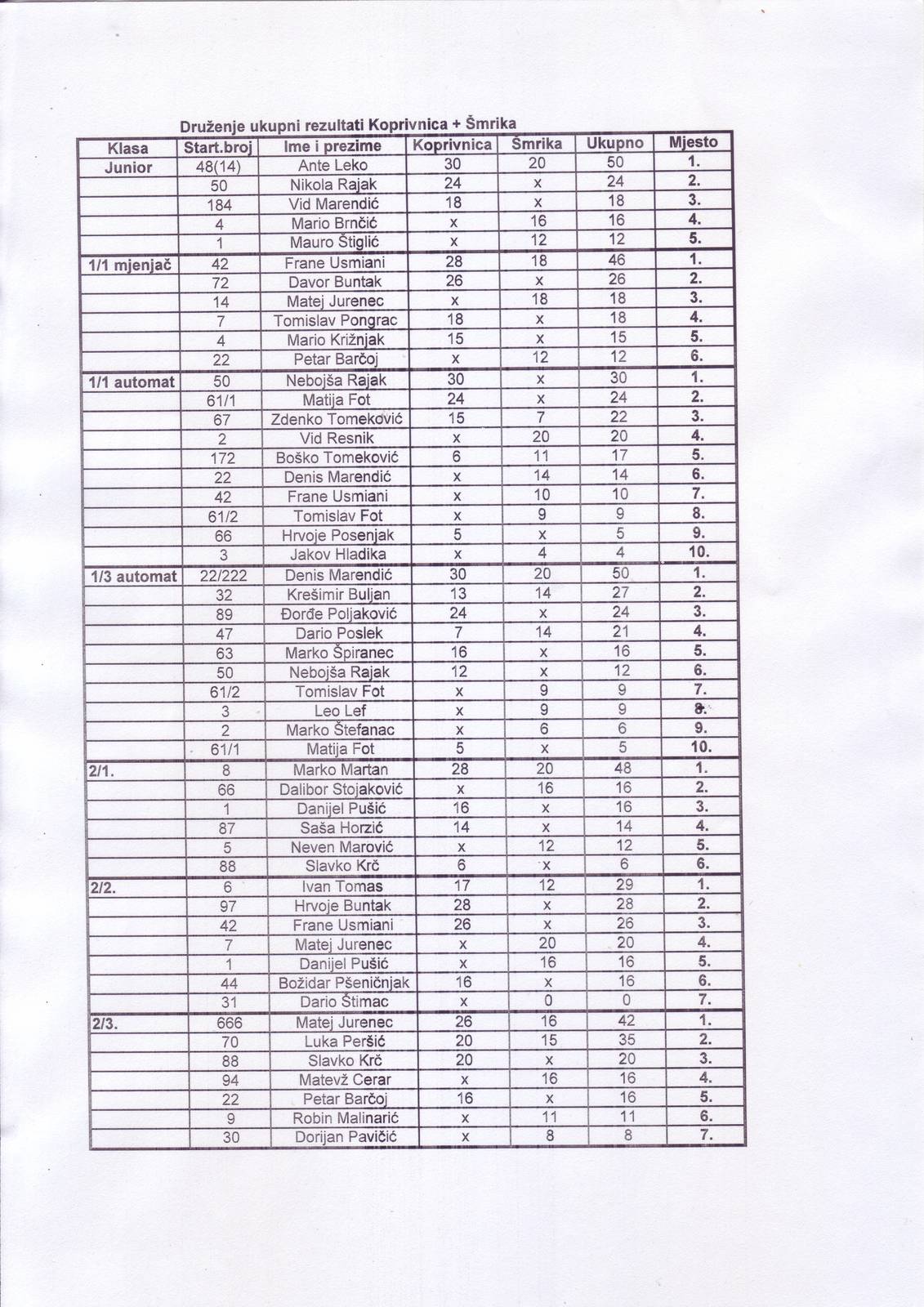 Druženje ukupni rezultati Koprivnica + Šmrika

| Klasa | Start.broj | Ime i prezime | Koprivnica | Šmrika | Ukupno | Mjesto |
|---|---|---|---|---|---|---|
| Junior | 48(14) | Ante Leko | 30 | 20 | 50 | 1. |
| | 50 | Nikola Rajak | 24 | x | 24 | 2. |
| | 184 | Vid Marendić | 18 | x | 18 | 3. |
| | 4 | Mario Brnčić | x | 16 | 16 | 4. |
| | 1 | Mauro Štiglić | x | 12 | 12 | 5. |
| 1/1 mjenjač | 42 | Frane Usmiani | 28 | 18 | 46 | 1. |
| | 72 | Davor Buntak | 26 | x | 26 | 2. |
| | 14 | Matej Jurenec | x | 18 | 18 | 3. |
| | 7 | Tomislav Pongrac | 18 | x | 18 | 4. |
| | 4 | Mario Križnjak | 15 | x | 15 | 5. |
| | 22 | Petar Barčoj | x | 12 | 12 | 6. |
| 1/1 automat | 50 | Nebojša Rajak | 30 | x | 30 | 1. |
| | 61/1 | Matija Fot | 24 | x | 24 | 2. |
| | 67 | Zdenko Tomeković | 15 | 7 | 22 | 3. |
| | 2 | Vid Resnik | x | 20 | 20 | 4. |
| | 172 | Boško Tomeković | 6 | 11 | 17 | 5. |
| | 22 | Denis Marendić | x | 14 | 14 | 6. |
| | 42 | Frane Usmiani | x | 10 | 10 | 7. |
| | 61/2 | Tomislav Fot | x | 9 | 9 | 8. |
| | 66 | Hrvoje Posenjak | 5 | x | 5 | 9. |
| | 3 | Jakov Hladika | x | 4 | 4 | 10. |
| 1/3 automat | 22/222 | Denis Marendić | 30 | 20 | 50 | 1. |
| | 32 | Krešimir Buljan | 13 | 14 | 27 | 2. |
| | 89 | Đorđe Poljaković | 24 | x | 24 | 3. |
| | 47 | Dario Poslek | 7 | 14 | 21 | 4. |
| | 63 | Marko Špiranec | 16 | x | 16 | 5. |
| | 50 | Nebojša Rajak | 12 | x | 12 | 6. |
| | 61/2 | Tomislav Fot | x | 9 | 9 | 7. |
| | 3 | Leo Lef | x | 9 | 9 | 8. |
| | 2 | Marko Štefanac | x | 6 | 6 | 9. |
| | 61/1 | Matija Fot | 5 | x | 5 | 10. |
| 2/1. | 8 | Marko Martan | 28 | 20 | 48 | 1. |
| | 66 | Dalibor Stojaković | x | 16 | 16 | 2. |
| | 1 | Danijel Pušić | 16 | x | 16 | 3. |
| | 87 | Saša Horzić | 14 | x | 14 | 4. |
| | 5 | Neven Marović | x | 12 | 12 | 5. |
| | 88 | Slavko Krč | 6 | x | 6 | 6. |
| 2/2. | 6 | Ivan Tomas | 17 | 12 | 29 | 1. |
| | 97 | Hrvoje Buntak | 28 | x | 28 | 2. |
| | 42 | Frane Usmiani | 26 | x | 26 | 3. |
| | 7 | Matej Jurenec | x | 20 | 20 | 4. |
| | 1 | Danijel Pušić | x | 16 | 16 | 5. |
| | 44 | Božidar Pšeničnjak | 16 | x | 16 | 6. |
| | 31 | Dario Štimac | x | 0 | 0 | 7. |
| 2/3. | 666 | Matej Jurenec | 26 | 16 | 42 | 1. |
| | 70 | Luka Peršić | 20 | 15 | 35 | 2. |
| | 88 | Slavko Krč | 20 | x | 20 | 3. |
| | 94 | Matevž Cerar | x | 16 | 16 | 4. |
| | 22 | Petar Barčoj | 16 | x | 16 | 5. |
| | 9 | Robin Malinarić | x | 11 | 11 | 6. |
| | 30 | Dorijan Pavičić | x | 8 | 8 | 7. |